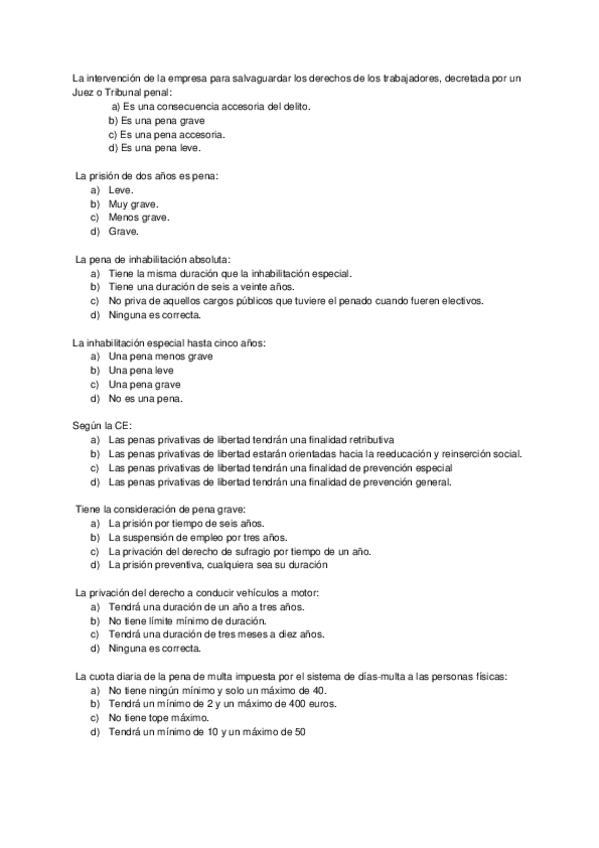 La intervención de la empresa para salvaguardar los derechos de los trabajadores, decretada por un Juez o Tribunal penal:
a) Es una consecuencia accesoria del delito.
b) Es una pena grave
c) Es una pena accesoria.
d) Es una pena leve.

La prisión de dos años es pena:
a) Leve.
b) Muy grave.
c) Menos grave.
d) Grave.

La pena de inhabilitación absoluta:
a) Tiene la misma duración que la inhabilitación especial.
b) Tiene una duración de seis a veinte años.
c) No priva de aquellos cargos públicos que tuviere el penado cuando fueren electivos.
d) Ninguna es correcta.

La inhabilitación especial hasta cinco años:
a) Una pena menos grave
b) Una pena leve
c) Una pena grave
d) No es una pena.

Según la CE:
a) Las penas privativas de libertad tendrán una finalidad retributiva
b) Las penas privativas de libertad estarán orientadas hacia la reeducación y reinserción social.
c) Las penas privativas de libertad tendrán una finalidad de prevención especial
d) Las penas privativas de libertad tendrán una finalidad de prevención general.

Tiene la consideración de pena grave:
a) La prisión por tiempo de seis años.
b) La suspensión de empleo por tres años.
c) La privación del derecho de sufragio por tiempo de un año.
d) La prisión preventiva, cualquiera sea su duración

La privación del derecho a conducir vehículos a motor:
a) Tendrá una duración de un año a tres años.
b) No tiene límite mínimo de duración.
c) Tendrá una duración de tres meses a diez años.
d) Ninguna es correcta.

La cuota diaria de la pena de multa impuesta por el sistema de días-multa a las personas físicas:
a) No tiene ningún mínimo y solo un máximo de 40.
b) Tendrá un mínimo de 2 y un máximo de 400 euros.
c) No tiene tope máximo.
d) Tendrá un mínimo de 10 y un máximo de 50